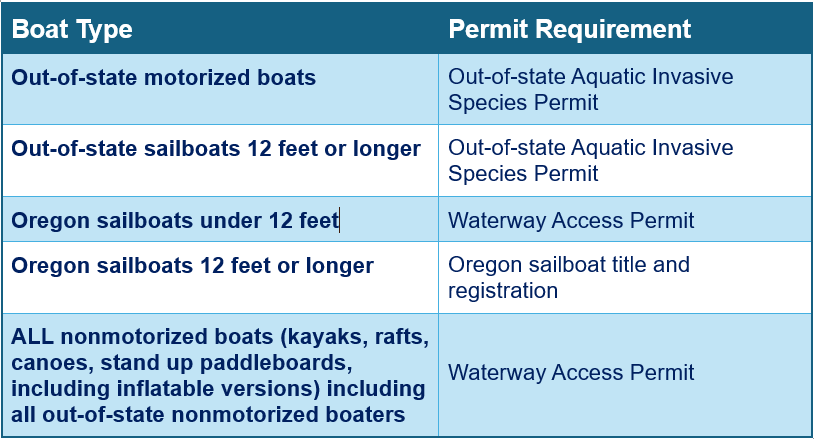 | Boat Type | Permit Requirement |
|---|---|
| Out-of-state motorized boats | Out-of-state Aquatic Invasive Species Permit |
| Out-of-state sailboats 12 feet or longer | Out-of-state Aquatic Invasive Species Permit |
| Oregon sailboats under 12 feet | Waterway Access Permit |
| Oregon sailboats 12 feet or longer | Oregon sailboat title and registration |
| ALL nonmotorized boats (kayaks, rafts, canoes, stand up paddleboards, including inflatable versions) including all out-of-state nonmotorized boaters | Waterway Access Permit |